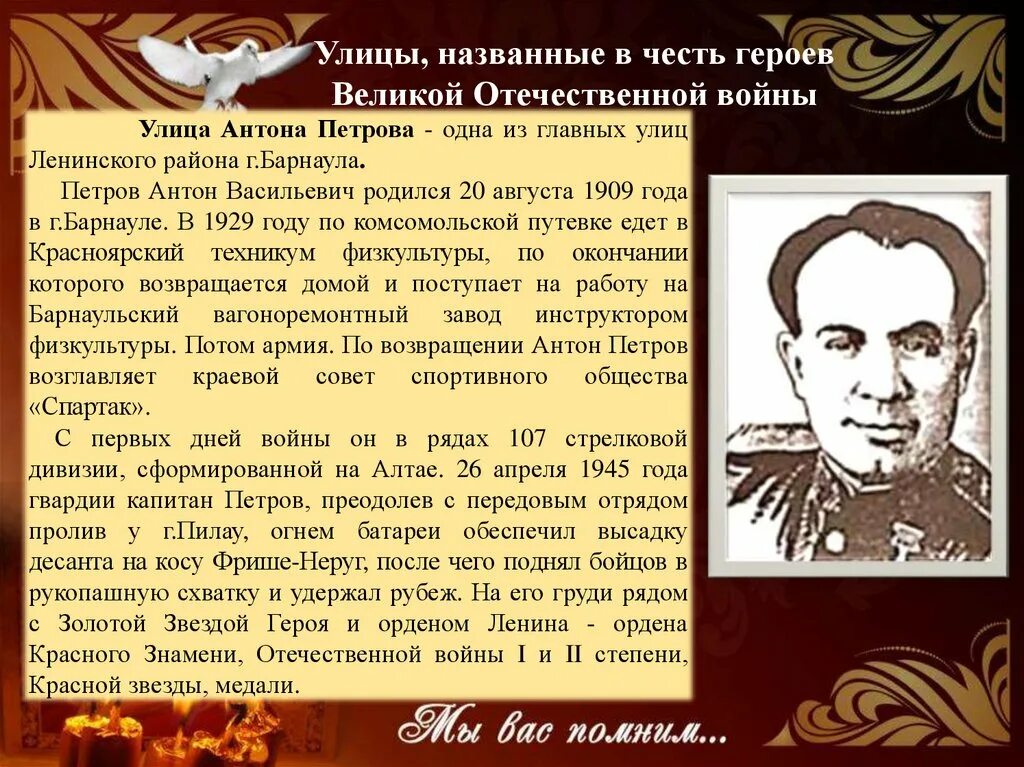 Улицы, названные в честь героев Великой Отечественной войны

Улица Антона Петрова - одна из главных улиц Ленинского района г.Барнаула.

Петров Антон Васильевич родился 20 августа 1909 года в г.Барнауле. В 1929 году по комсомольской путевке едет в Красноярский техникум физкультуры, по окончании которого возвращается домой и поступает на работу на Барнаульский вагоноремонтный завод инструктором физкультуры. Потом армия. По возвращении Антон Петров возглавляет краевой совет спортивного общества «Спартак».

С первых дней войны он в рядах 107 стрелковой дивизии, сформированной на Алтае. 26 апреля 1945 года гвардии капитан Петров, преодолев с передовым отрядом пролив у г.Пилау, огнем батареи обеспечил высадку десанта на косу Фрише-Неруг, после чего поднял бойцов в рукопашную схватку и удержал рубеж. На его груди рядом с Золотой Звездой Героя и орденом Ленина - ордена Красного Знамени, Отечественной войны I и II степени, Красной звезды, медали.

Мы вас помним...